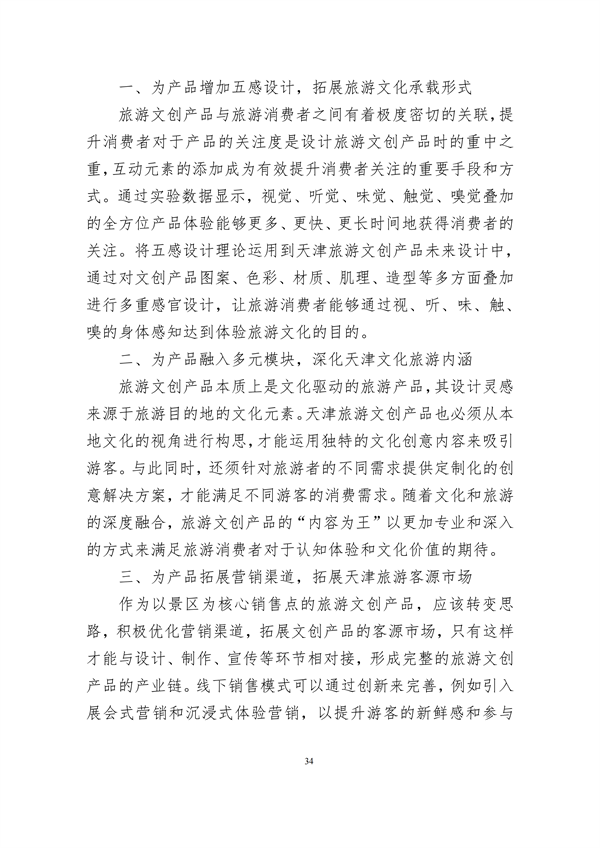 一、为产品增加五感设计，拓展旅游文化承载形式

旅游文创产品与旅游消费者之间有着极度密切的关联，提升消费者对于产品的关注度是设计旅游文创产品时的重中之重，互动元素的添加成为有效提升消费者关注的重要手段和方式。通过实验数据显示，视觉、听觉、味觉、触觉、嗅觉叠加的全方位产品体验能够更多、更快、更长时间地获得消费者的关注。将五感设计理论运用到天津旅游文创产品未来设计中，通过对文创产品图案、色彩、材质、肌理、造型等多方面叠加进行多重感官设计，让旅游消费者能够通过视、听、味、触、嗅的身体感知达到体验旅游文化的目的。

二、为产品融入多元模块，深化天津文化旅游内涵

旅游文创产品本质上是文化驱动的旅游产品，其设计灵感来源于旅游目的地的文化元素。天津旅游文创产品也必须从本地文化的视角进行构思，才能运用独特的文化创意内容来吸引游客。与此同时，还须针对旅游者的不同需求提供定制化的创意解决方案，才能满足不同游客的消费需求。随着文化和旅游的深度融合，旅游文创产品的“内容为王”以更加专业和深入的方式来满足旅游消费者对于认知体验和文化价值的期待。

三、为产品拓展营销渠道，拓展天津旅游客源市场

作为以景区为核心销售点的旅游文创产品，应该转变思路，积极优化营销渠道，拓展文创产品的客源市场，只有这样才能与设计、制作、宣传等环节相对接，形成完整的旅游文创产品的产业链。线下销售模式可以通过创新来完善，例如引入展会式营销和沉浸式体验营销，以提升游客的新鲜感和参与

34